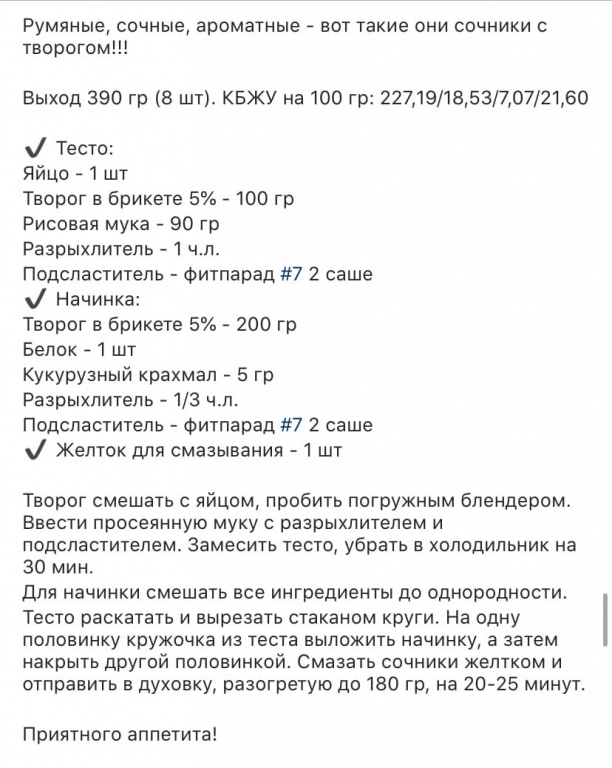 Румяные, сочные, ароматные - вот такие они сочники с творогом!!!

Выход 390 гр (8 шт). КБЖУ на 100 гр: 227,19/18,53/7,07/21,60

✔ Тесто:
Яйцо - 1 шт
Творог в брикете 5% - 100 гр
Рисовая мука - 90 гр
Разрыхлитель - 1 ч.л.
Подсластитель - фитпарад #7 2 саше
✔ Начинка:
Творог в брикете 5% - 200 гр
Белок - 1 шт
Кукурузный крахмал - 5 гр
Разрыхлитель - 1/3 ч.л.
Подсластитель - фитпарад #7 2 саше
✔ Желток для смазывания - 1 шт

Творог смешать с яйцом, пробить погружным блендером. Ввести просеянную муку с разрыхлителем и подсластителем. Замесить тесто, убрать в холодильник на 30 мин.
Для начинки смешать все ингредиенты до однородности.
Тесто раскатать и вырезать стаканом круги. На одну половинку кружочка из теста выложить начинку, а затем накрыть другой половинкой. Смазать сочники желтком и отправить в духовку, разогретую до 180 гр, на 20-25 минут.

Приятного аппетита!